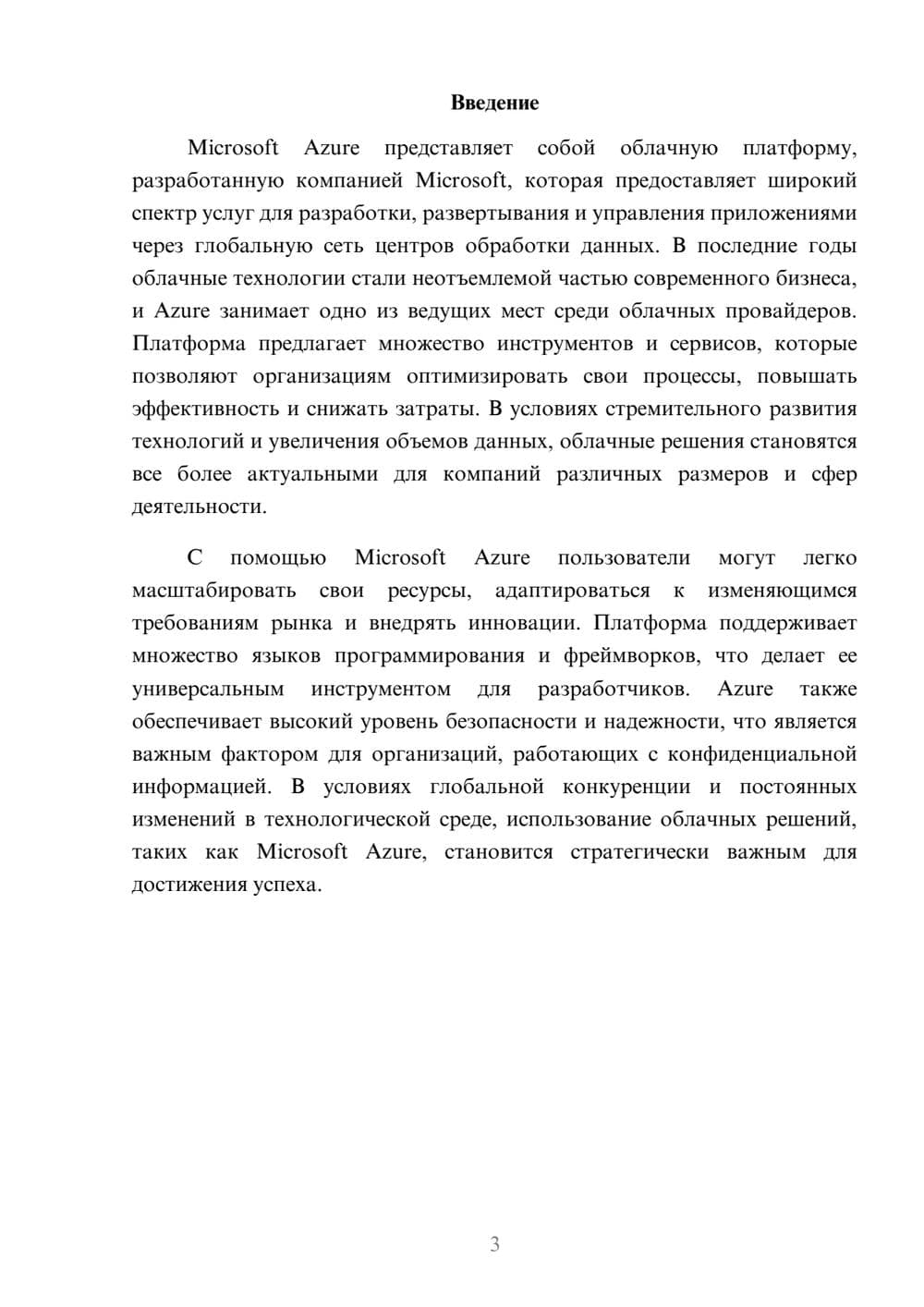 Введение

Microsoft Azure представляет собой облачную платформу, разработанную компанией Microsoft, которая предоставляет широкий спектр услуг для разработки, развертывания и управления приложениями через глобальную сеть центров обработки данных. В последние годы облачные технологии стали неотъемлемой частью современного бизнеса, и Azure занимает одно из ведущих мест среди облачных провайдеров. Платформа предлагает множество инструментов и сервисов, которые позволяют организациям оптимизировать свои процессы, повышать эффективность и снижать затраты. В условиях стремительного развития технологий и увеличения объемов данных, облачные решения становятся все более актуальными для компаний различных размеров и сфер деятельности.

С помощью Microsoft Azure пользователи могут легко масштабировать свои ресурсы, адаптироваться к изменяющимся требованиям рынка и внедрять инновации. Платформа поддерживает множество языков программирования и фреймворков, что делает ее универсальным инструментом для разработчиков. Azure также обеспечивает высокий уровень безопасности и надежности, что является важным фактором для организаций, работающих с конфиденциальной информацией. В условиях глобальной конкуренции и постоянных изменений в технологической среде, использование облачных решений, таких как Microsoft Azure, становится стратегически важным для достижения успеха.

3